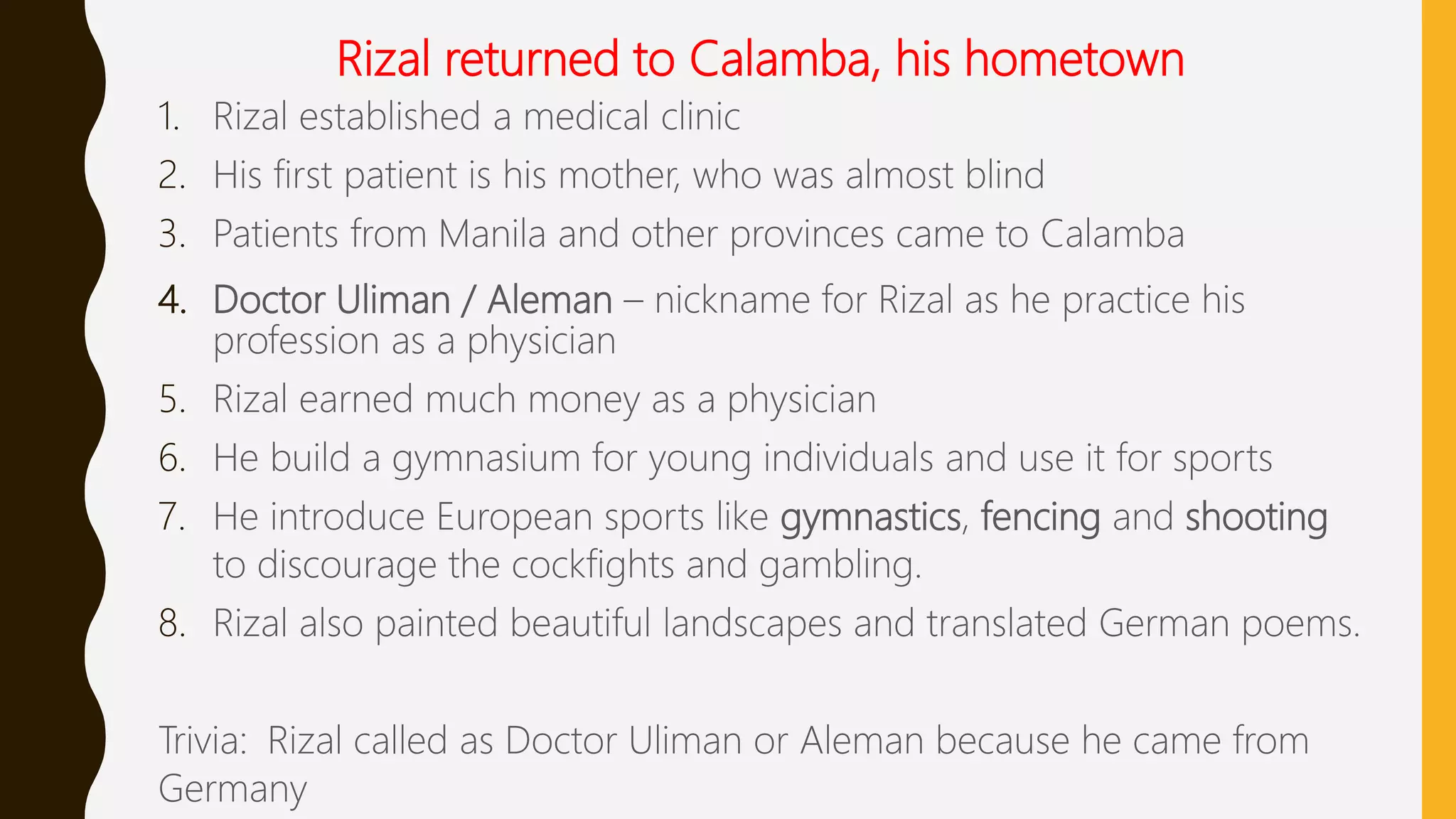 Rizal returned to Calamba, his hometown

1. Rizal established a medical clinic
2. His first patient is his mother, who was almost blind
3. Patients from Manila and other provinces came to Calamba
4. Doctor Uliman / Aleman – nickname for Rizal as he practice his profession as a physician
5. Rizal earned much money as a physician
6. He build a gymnasium for young individuals and use it for sports
7. He introduce European sports like gymnastics, fencing and shooting to discourage the cockfights and gambling.
8. Rizal also painted beautiful landscapes and translated German poems.

Trivia: Rizal called as Doctor Uliman or Aleman because he came from Germany